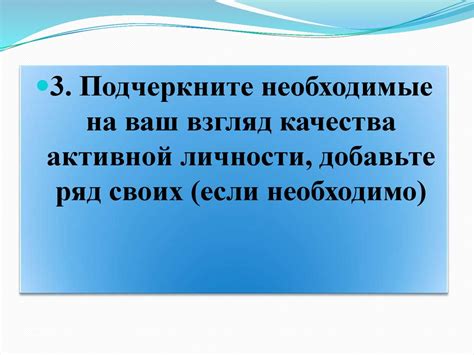 3. Подчеркните необходимые на ваш взгляд качества активной личности, добавьте ряд своих (если необходимо)